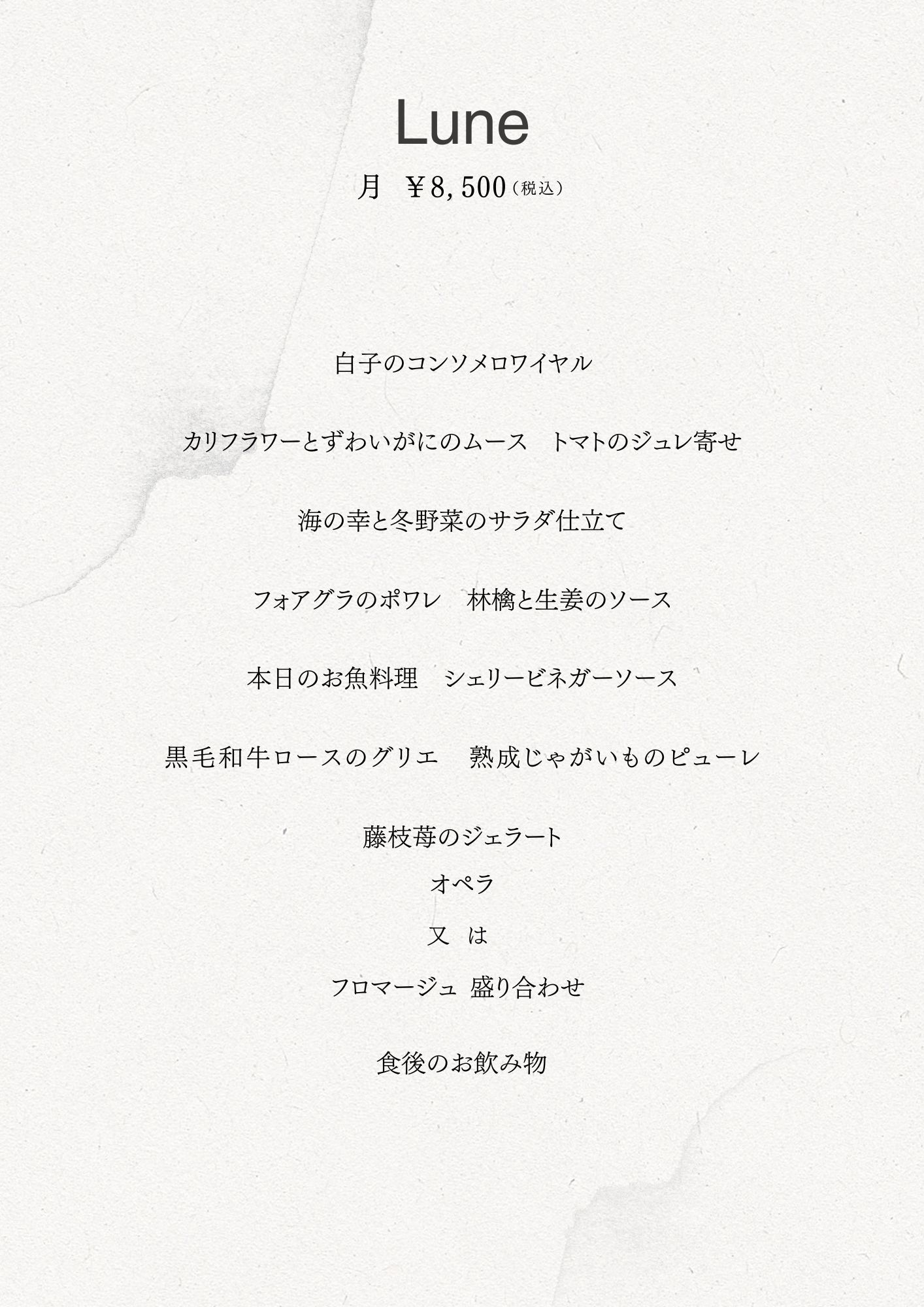 Lune

月 ￥8,500（税込）

白子のコンソメロワイヤル

カリフラワーとずわいがにのムース トマトのジュレ寄せ

海の幸と冬野菜のサラダ仕立て

フォアグラのポワレ 林檎と生姜のソース

本日のお魚料理 シェリービネガーソース

黒毛和牛ロースのグリエ 熟成じゃがいものピューレ

藤枝苺のジェラート
オペラ
又 は
フロマージュ 盛り合わせ

食後のお飲み物